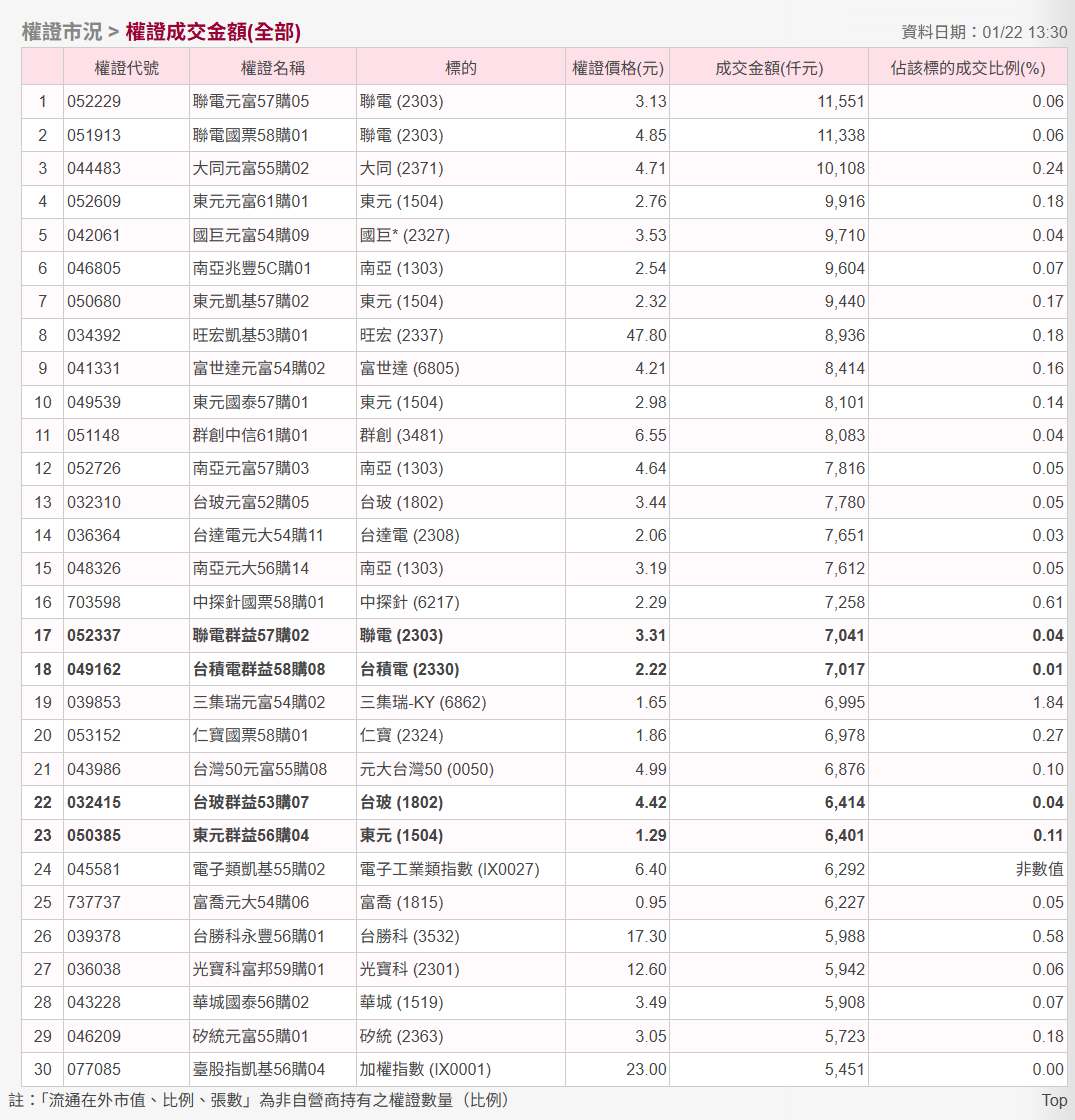 權證市況 > 權證成交金額(全部)

資料日期：01/22 13:30

| | 權證代號 | 權證名稱 | 標的 | 權證價格(元) | 成交金額(仟元) | 佔該標的成交比例(%) |
|---|---|---|---|---|---|---|
| 1 | 052229 | 聯電元富57購05 | 聯電 (2303) | 3.13 | 11,551 | 0.06 |
| 2 | 051913 | 聯電國票58購01 | 聯電 (2303) | 4.85 | 11,338 | 0.06 |
| 3 | 044483 | 大同元富55購02 | 大同 (2371) | 4.71 | 10,108 | 0.24 |
| 4 | 052609 | 東元元富61購01 | 東元 (1504) | 2.76 | 9,916 | 0.18 |
| 5 | 042061 | 國巨元富54購09 | 國巨* (2327) | 3.53 | 9,710 | 0.04 |
| 6 | 046805 | 南亞兆豐5C購01 | 南亞 (1303) | 2.54 | 9,604 | 0.07 |
| 7 | 050680 | 東元凱基57購02 | 東元 (1504) | 2.32 | 9,440 | 0.17 |
| 8 | 034392 | 旺宏凱基53購01 | 旺宏 (2337) | 47.80 | 8,936 | 0.18 |
| 9 | 041331 | 富世達元富54購02 | 富世達 (6805) | 4.21 | 8,414 | 0.16 |
| 10 | 049539 | 東元國泰57購01 | 東元 (1504) | 2.98 | 8,101 | 0.14 |
| 11 | 051148 | 群創中信61購01 | 群創 (3481) | 6.55 | 8,083 | 0.04 |
| 12 | 052726 | 南亞元富57購03 | 南亞 (1303) | 4.64 | 7,816 | 0.05 |
| 13 | 032310 | 台玻元富52購05 | 台玻 (1802) | 3.44 | 7,780 | 0.05 |
| 14 | 036364 | 台達電元大54購11 | 台達電 (2308) | 2.06 | 7,651 | 0.03 |
| 15 | 048326 | 南亞元大56購14 | 南亞 (1303) | 3.19 | 7,612 | 0.05 |
| 16 | 703598 | 中探針國票58購01 | 中探針 (6217) | 2.29 | 7,258 | 0.61 |
| 17 | 052337 | 聯電群益57購02 | 聯電 (2303) | 3.31 | 7,041 | 0.04 |
| 18 | 049162 | 台積電群益58購08 | 台積電 (2330) | 2.22 | 7,017 | 0.01 |
| 19 | 039853 | 三集瑞元富54購02 | 三集瑞-KY (6862) | 1.65 | 6,995 | 1.84 |
| 20 | 053152 | 仁寶國票58購01 | 仁寶 (2324) | 1.86 | 6,978 | 0.27 |
| 21 | 043986 | 台灣50元富55購08 | 元大台灣50 (0050) | 4.99 | 6,876 | 0.10 |
| 22 | 032415 | 台玻群益53購07 | 台玻 (1802) | 4.42 | 6,414 | 0.04 |
| 23 | 050385 | 東元群益56購04 | 東元 (1504) | 1.29 | 6,401 | 0.11 |
| 24 | 045581 | 電子類凱基55購02 | 電子工業類指數 (IX0027) | 6.40 | 6,292 | 非數值 |
| 25 | 737737 | 富喬元大54購06 | 富喬 (1815) | 0.95 | 6,227 | 0.05 |
| 26 | 039378 | 台勝科永豐56購01 | 台勝科 (3532) | 17.30 | 5,988 | 0.58 |
| 27 | 036038 | 光寶科富邦59購01 | 光寶科 (2301) | 12.60 | 5,942 | 0.06 |
| 28 | 043228 | 華城國泰56購02 | 華城 (1519) | 3.49 | 5,908 | 0.07 |
| 29 | 046209 | 矽統元富55購01 | 矽統 (2363) | 3.05 | 5,723 | 0.18 |
| 30 | 077085 | 臺股指凱基56購04 | 加權指數 (IX0001) | 23.00 | 5,451 | 0.00 |

註：「流通在外市值、比例、張數」為非自營商持有之權證數量（比例）

Top